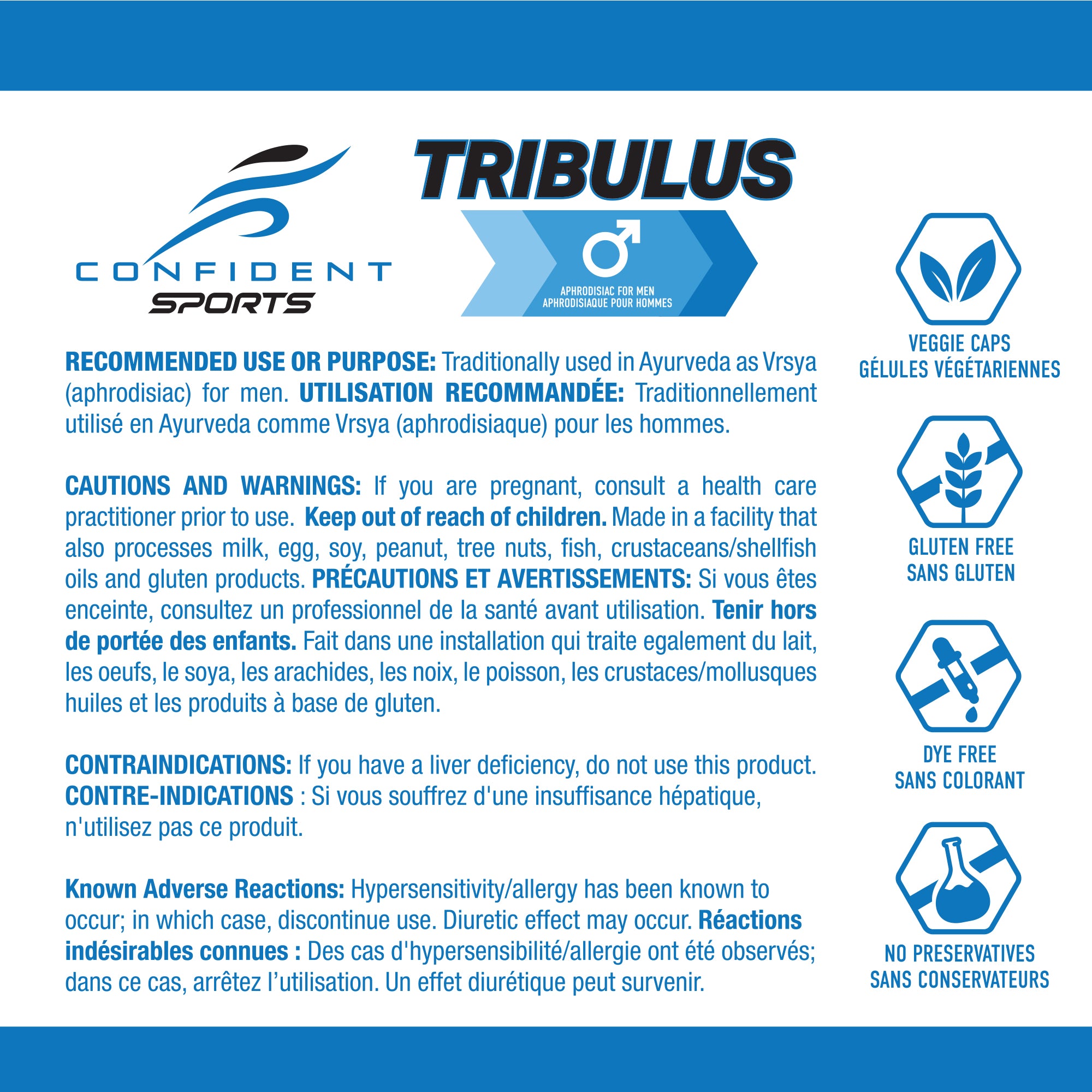 CONFIDENT
SPORTS

TRIBULUS

APHRODISIAC FOR MEN
APHRODISIAQUE POUR HOMMES

RECOMMENDED USE OR PURPOSE: Traditionally used in Ayurveda as Vrsya (aphrodisiac) for men. UTILISATION RECOMMANDÉE: Traditionnellement utilisé en Ayurveda comme Vrsya (aphrodisiaque) pour les hommes.

CAUTIONS AND WARNINGS: If you are pregnant, consult a health care practitioner prior to use. Keep out of reach of children. Made in a facility that also processes milk, egg, soy, peanut, tree nuts, fish, crustaceans/shellfish oils and gluten products. PRÉCAUTIONS ET AVERTISSEMENTS: Si vous êtes enceinte, consultez un professionnel de la santé avant utilisation. Tenir hors de portée des enfants. Fait dans une installation qui traite egalement du lait, les oeufs, le soya, les arachides, les noix, le poisson, les crustaces/mollusques huiles et les produits à base de gluten.

CONTRAINDICATIONS: If you have a liver deficiency, do not use this product. CONTRE-INDICATIONS : Si vous souffrez d'une insuffisance hépatique, n'utilisez pas ce produit.

Known Adverse Reactions: Hypersensitivity/allergy has been known to occur; in which case, discontinue use. Diuretic effect may occur. Réactions indésirables connues : Des cas d'hypersensibilité/allergie ont été observés; dans ce cas, arrêtez l'utilisation. Un effet diurétique peut survenir.

VEGGIE CAPS
GÉLULES VÉGÉTARIENNES

GLUTEN FREE
SANS GLUTEN

DYE FREE
SANS COLORANT

NO PRESERVATIVES
SANS CONSERVATEURS